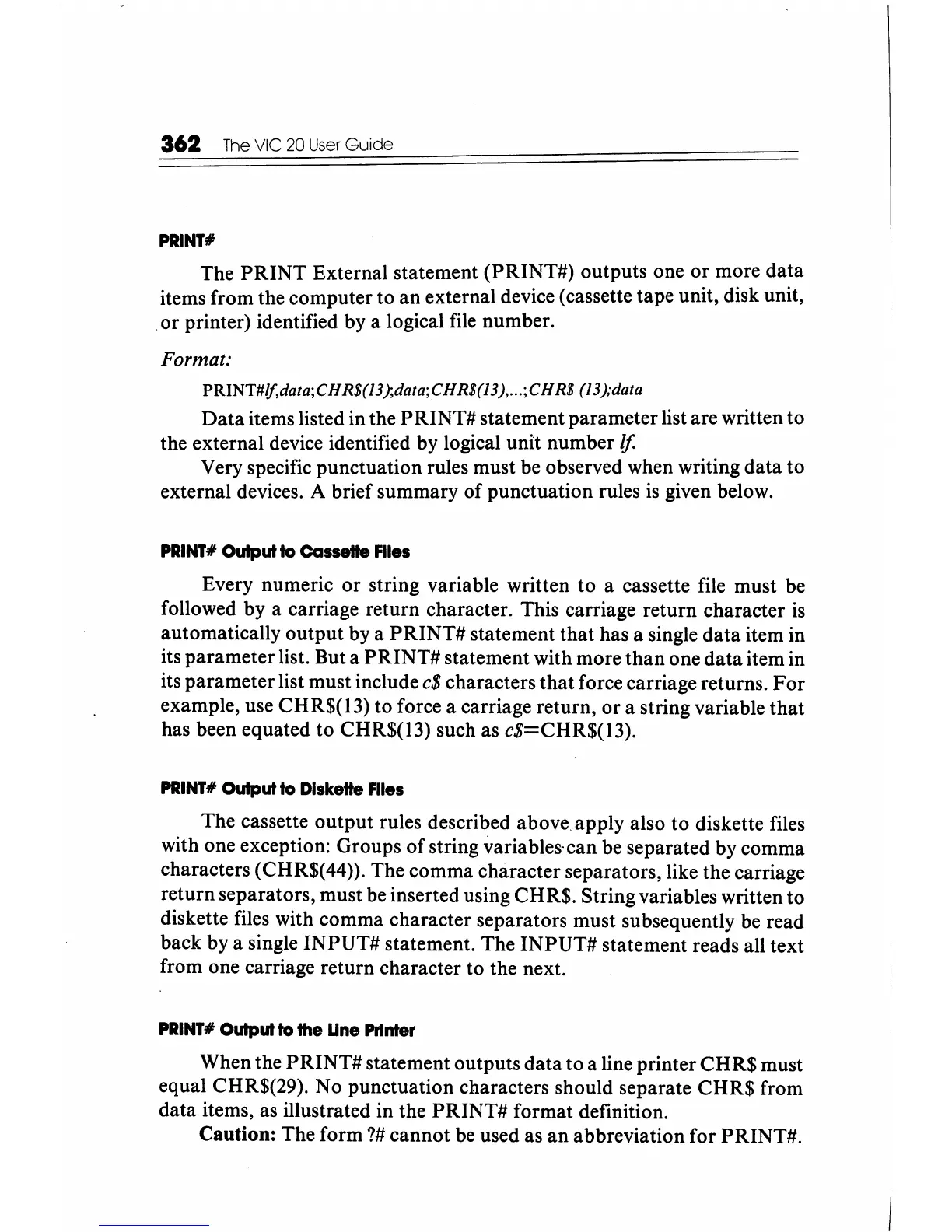 362 The VIC 20 User Guide

PRINT#

The PRINT External statement (PRINT#) outputs one or more data items from the computer to an external device (cassette tape unit, disk unit, or printer) identified by a logical file number.

Format:

PRINT#lf,data;CHR$(13);data;CHR$(13),...;CHR$ (13);data

Data items listed in the PRINT# statement parameter list are written to the external device identified by logical unit number lf.

Very specific punctuation rules must be observed when writing data to external devices. A brief summary of punctuation rules is given below.

PRINT# Output to Cassette Files

Every numeric or string variable written to a cassette file must be followed by a carriage return character. This carriage return character is automatically output by a PRINT# statement that has a single data item in its parameter list. But a PRINT# statement with more than one data item in its parameter list must include c$ characters that force carriage returns. For example, use CHR$(13) to force a carriage return, or a string variable that has been equated to CHR$(13) such as c$=CHR$(13).

PRINT# Output to Diskette Files

The cassette output rules described above apply also to diskette files with one exception: Groups of string variables can be separated by comma characters (CHR$(44)). The comma character separators, like the carriage return separators, must be inserted using CHR$. String variables written to diskette files with comma character separators must subsequently be read back by a single INPUT# statement. The INPUT# statement reads all text from one carriage return character to the next.

PRINT# Output to the Line Printer

When the PRINT# statement outputs data to a line printer CHR$ must equal CHR$(29). No punctuation characters should separate CHR$ from data items, as illustrated in the PRINT# format definition.

Caution: The form ?# cannot be used as an abbreviation for PRINT#.